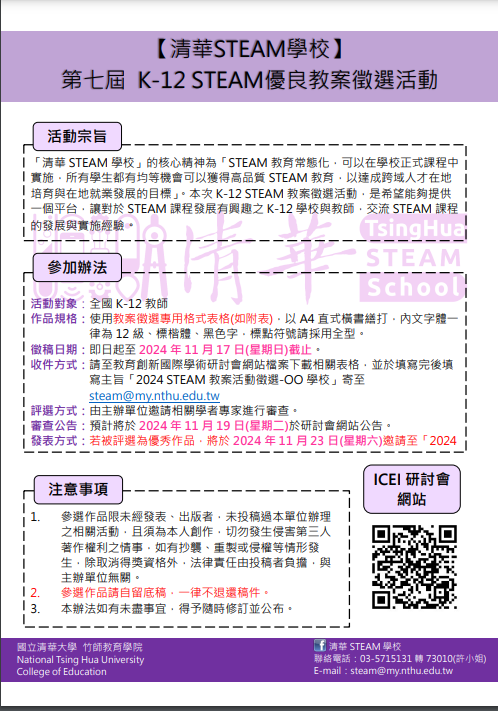 【清華STEAM學校】
第七屆 K-12 STEAM優良教案徵選活動

活動宗旨

「清華 STEAM 學校」的核心精神為「STEAM 教育常態化，可以在學校正式課程中實施，所有學生都有均等機會可以獲得高品質 STEAM 教育，以達成跨域人才在地培育與在地就業發展的目標」。本次 K-12 STEAM 教案徵選活動，是希望能夠提供一個平台，讓對於 STEAM 課程發展有興趣之 K-12 學校與教師，交流 STEAM 課程的發展與實施經驗。

清華 TsingHua STEAM School

參加辦法

活動對象：全國 K-12 教師
作品規格：使用教案徵選專用格式表格(如附表)，以 A4 直式橫書繕打，內文字體一律為 12 級、標楷體、黑色字，標點符號請採用全型。
徵稿日期：即日起至 2024 年 11 月 17 日(星期日)截止。
收件方式：請至教育創新國際學術研討會網站檔案下載相關表格，並於填寫完後填寫主旨「2024 STEAM 教案活動徵選-OO 學校」寄至 steam@my.nthu.edu.tw
評選方式：由主辦單位邀請相關學者專家進行審查。
審查公告：預計將於 2024 年 11 月 19 日(星期二)於研討會網站公告。
發表方式：若被評選為優秀作品，將於 2024 年 11 月 23 日(星期六)邀請至「2024

注意事項

1. 參選作品限未經發表、出版者，未投稿過本單位辦理之相關活動，且須為本人創作，切勿發生侵害第三人著作權利之情事，如有抄襲、重製或侵權等情形發生，除取消得獎資格外，法律責任由投稿者負擔，與主辦單位無關。
2. 參選作品請自留底稿，一律不退還稿件。
3. 本辦法如有未盡事宜，得予隨時修訂並公布。

ICEI 研討會網站

國立清華大學 竹師教育學院
National Tsing Hua University
College of Education

清華 STEAM 學校
聯絡電話：03-5715131 轉 73010(許小姐)
E-mail：steam@my.nthu.edu.tw